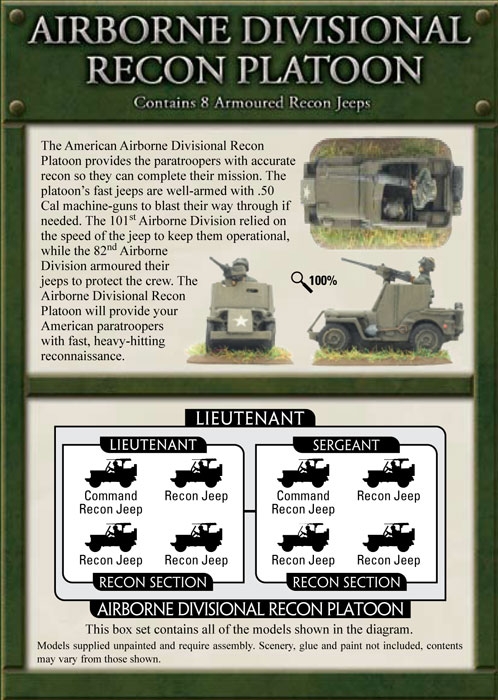 AIRBORNE DIVISIONAL RECON PLATOON

Contains 8 Armoured Recon Jeeps

The American Airborne Divisional Recon Platoon provides the paratroopers with accurate recon so they can complete their mission. The platoon's fast jeeps are well-armed with .50 Cal machine-guns to blast their way through if needed. The 101$^{st}$ Airborne Division relied on the speed of the jeep to keep them operational, while the 82$^{nd}$ Airborne Division armoured their jeeps to protect the crew. The Airborne Divisional Recon Platoon will provide your American paratroopers with fast, heavy-hitting reconnaissance.

100%

LIEUTENANT

LIEUTENANT

Command Recon Jeep

Recon Jeep

Recon Jeep

Recon Jeep

RECON SECTION

SERGEANT

Command Recon Jeep

Recon Jeep

Recon Jeep

Recon Jeep

RECON SECTION

AIRBORNE DIVISIONAL RECON PLATOON

This box set contains all of the models shown in the diagram.

Models supplied unpainted and require assembly. Scenery, glue and paint not included, contents may vary from those shown.